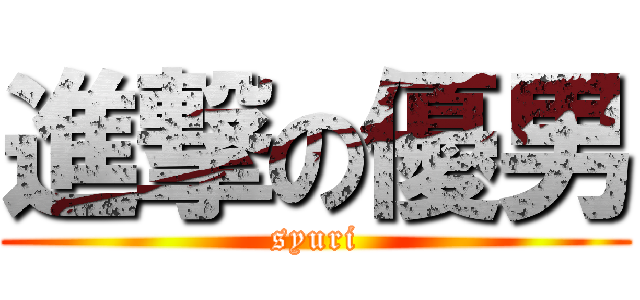 進撃の優男
syuri